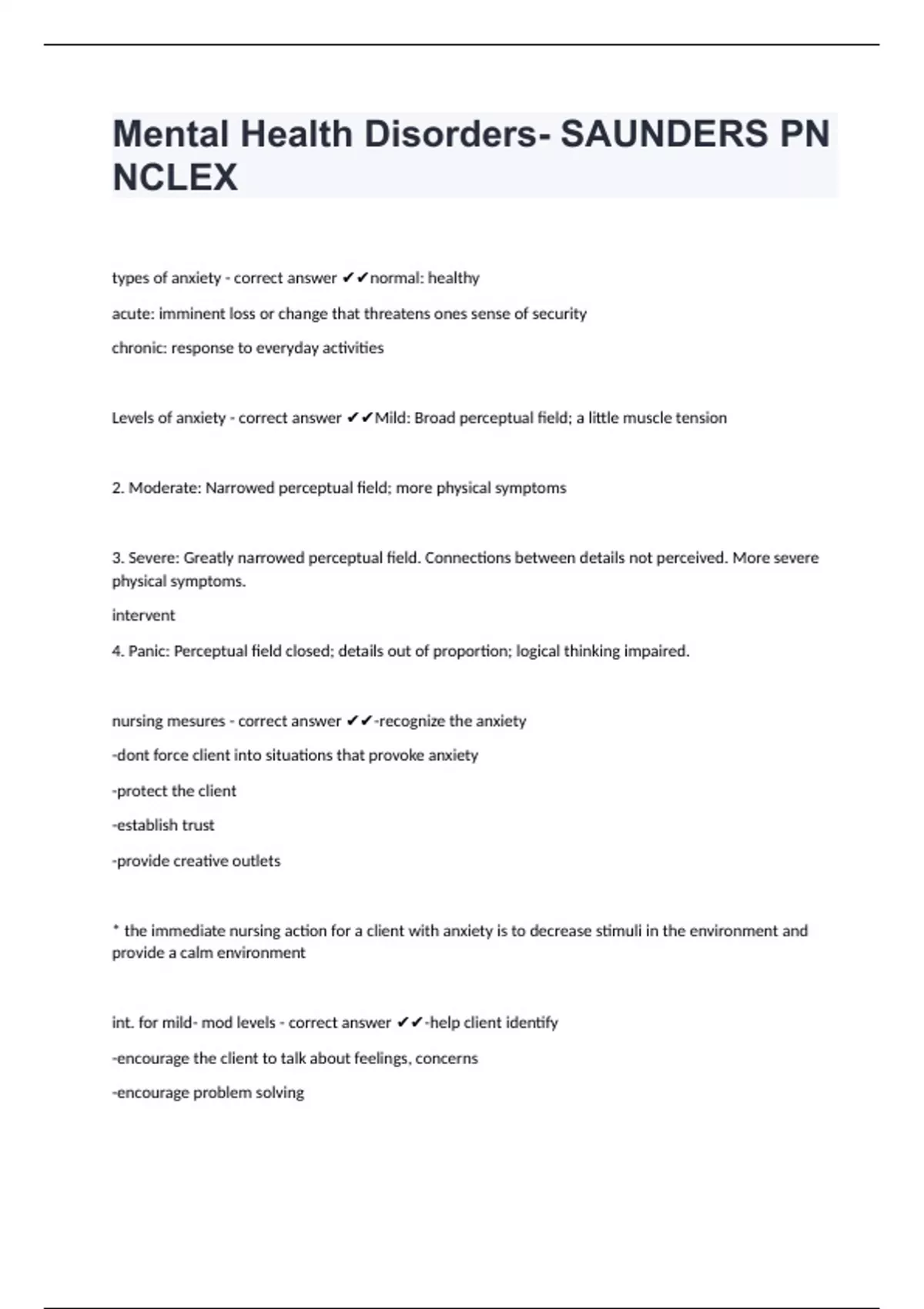 Mental Health Disorders- SAUNDERS PN NCLEX

types of anxiety - correct answer ✔✔normal: healthy

acute: imminent loss or change that threatens ones sense of security

chronic: response to everyday activities

Levels of anxiety - correct answer ✔✔Mild: Broad perceptual field; a little muscle tension

2. Moderate: Narrowed perceptual field; more physical symptoms

3. Severe: Greatly narrowed perceptual field. Connections between details not perceived. More severe physical symptoms.

intervent

4. Panic: Perceptual field closed; details out of proportion; logical thinking impaired.

nursing mesures - correct answer ✔✔-recognize the anxiety

-dont force client into situations that provoke anxiety

-protect the client

-establish trust

-provide creative outlets

* the immediate nursing action for a client with anxiety is to decrease stimuli in the environment and provide a calm environment

int. for mild- mod levels - correct answer ✔✔-help client identify

-encourage the client to talk about feelings, concerns

-encourage problem solving